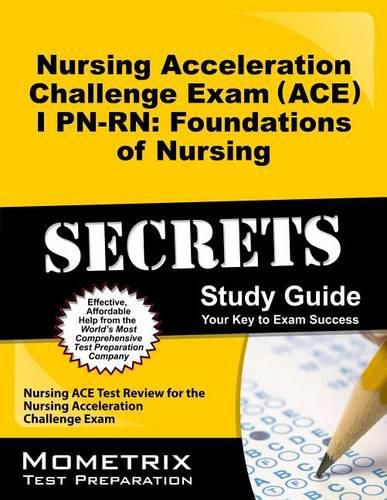 Nursing Acceleration Challenge Exam (ACE) I PN-RN: Foundations of Nursing

SECRETS

Study Guide
Your Key to Exam Success

Effective, Affordable Help from the World's Most Comprehensive Test Preparation Company

Nursing ACE Test Review for the Nursing Acceleration Challenge Exam

MOMETRIX
TEST PREPARATION